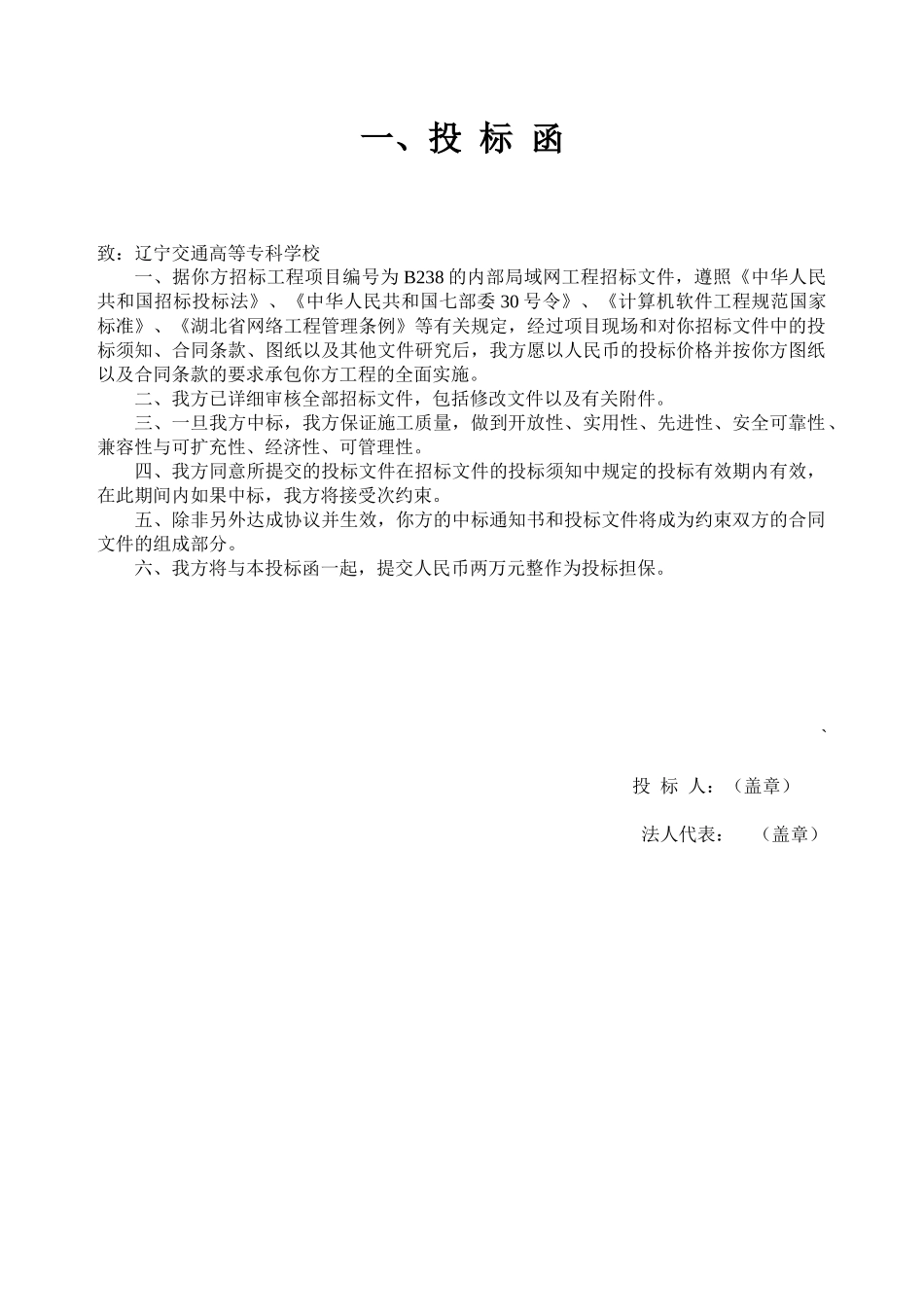 一、投 标 函

致：辽宁交通高等专科学校

一、据你方招标工程项目编号为 B238 的内部局域网工程招标文件，遵照《中华人民共和国招标投标法》、《中华人民共和国七部委 30 号令》、《计算机软件工程规范国家标准》、《湖北省网络工程管理条例》等有关规定，经过项目现场和对你招标文件中的投标须知、合同条款、图纸以及其他文件研究后，我方愿以人民币的投标价格并按你方图纸以及合同条款的要求承包你方工程的全面实施。

二、我方已详细审核全部招标文件，包括修改文件以及有关附件。

三、一旦我方中标，我方保证施工质量，做到开放性、实用性、先进性、安全可靠性、兼容性与可扩充性、经济性、可管理性。

四、我方同意所提交的投标文件在招标文件的投标须知中规定的投标有效期内有效，在此期间内如果中标，我方将接受次约束。

五、除非另外达成协议并生效，你方的中标通知书和投标文件将成为约束双方的合同文件的组成部分。

六、我方将与本投标函一起，提交人民币两万元整作为投标担保。

、

投 标 人：（盖章）

法人代表：　（盖章）